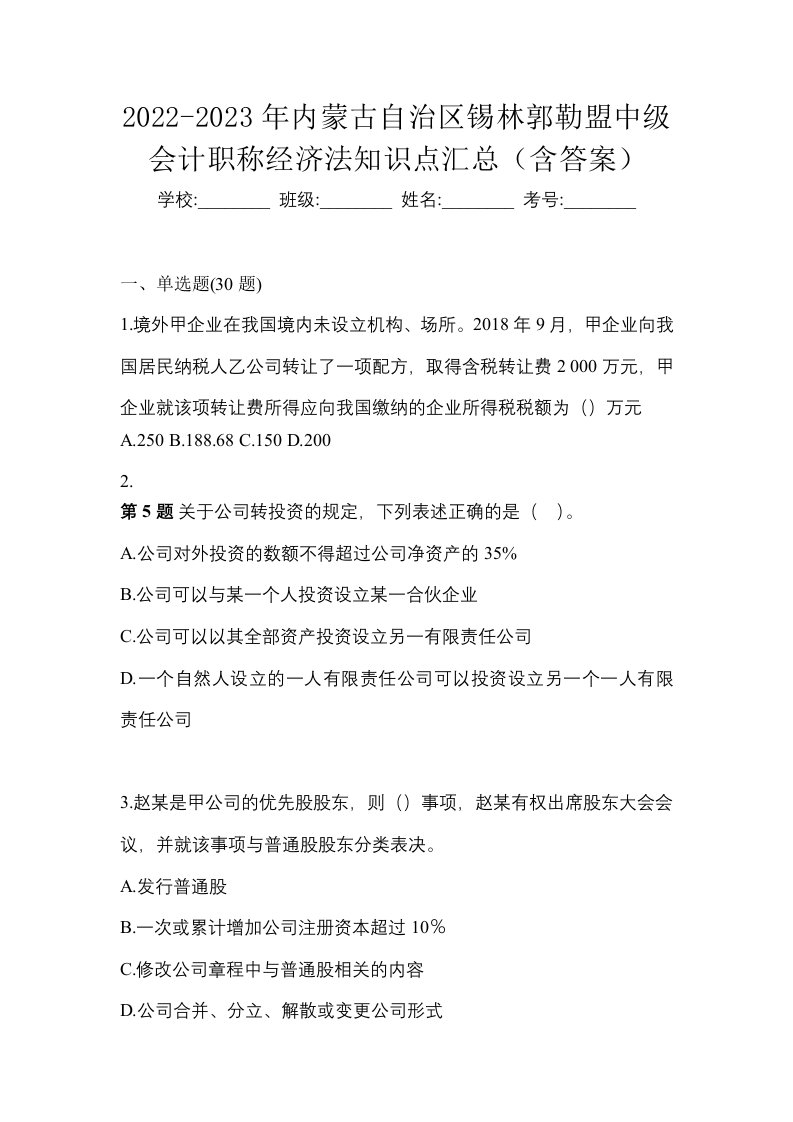 2022-2023 年内蒙古自治区锡林郭勒盟中级会计职称经济法知识点汇总（含答案）

学校:________ 班级:________ 姓名:________ 考号:________

一、单选题(30 题)

1.境外甲企业在我国境内未设立机构、场所。2018 年 9 月，甲企业向我国居民纳税人乙公司转让了一项配方，取得含税转让费 2 000 万元，甲企业就该项转让费所得应向我国缴纳的企业所得税税额为（）万元
A.250 B.188.68 C.150 D.200

2.
第 5 题 关于公司转投资的规定，下列表述正确的是（ ）。

A.公司对外投资的数额不得超过公司净资产的 35%

B.公司可以与某一个人投资设立某一合伙企业

C.公司可以以其全部资产投资设立另一有限责任公司

D.一个自然人设立的一人有限责任公司可以投资设立另一个一人有限责任公司

3.赵某是甲公司的优先股股东，则（）事项，赵某有权出席股东大会会议，并就该事项与普通股股东分类表决。

A.发行普通股

B.一次或累计增加公司注册资本超过 10％

C.修改公司章程中与普通股相关的内容

D.公司合并、分立、解散或变更公司形式